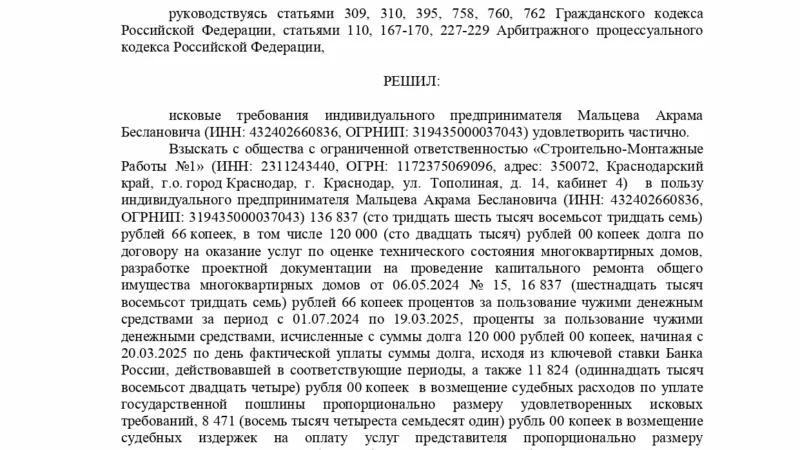 руководствуясь статьями 309, 310, 395, 758, 760, 762 Гражданского кодекса Российской Федерации, статьями 110, 167-170, 227-229 Арбитражного процессуального кодекса Российской Федерации,

РЕШИЛ:

исковые требования индивидуального предпринимателя Мальцева Акрама Беслановича (ИНН: 432402660836, ОГРНИП: 319435000037043) удовлетворить частично.

Взыскать с общества с ограниченной ответственностью «Строительно-Монтажные Работы №1» (ИНН: 2311243440, ОГРН: 1172375069096, адрес: 350072, Краснодарский край, г.о. город Краснодар, г. Краснодар, ул. Тополиная, д. 14, кабинет 4) в пользу индивидуального предпринимателя Мальцева Акрама Беслановича (ИНН: 432402660836, ОГРНИП: 319435000037043) 136 837 (сто тридцать шесть тысяч восемьсот тридцать семь) рублей 66 копеек, в том числе 120 000 (сто двадцать тысяч) рублей 00 копеек долга по договору на оказание услуг по оценке технического состояния многоквартирных домов, разработке проектной документации на проведение капитального ремонта общего имущества многоквартирных домов от 06.05.2024 № 15, 16 837 (шестнадцать тысяч восемьсот тридцать семь) рублей 66 копеек процентов за пользование чужими денежным средствами за период с 01.07.2024 по 19.03.2025, проценты за пользование чужими денежными средствами, исчисленные с суммы долга 120 000 рублей 00 копеек, начиная с 20.03.2025 по день фактической уплаты суммы долга, исходя из ключевой ставки Банка России, действовавшей в соответствующие периоды, а также 11 824 (одиннадцать тысяч восемьсот двадцать четыре) рубля 00 копеек в возмещение судебных расходов по уплате государственной пошлины пропорционально размеру удовлетворенных исковых требований, 8 471 (восемь тысяч четыреста семьдесят один) рубль 00 копеек в возмещение судебных издержек на оплату услуг представителя пропорционально размеру